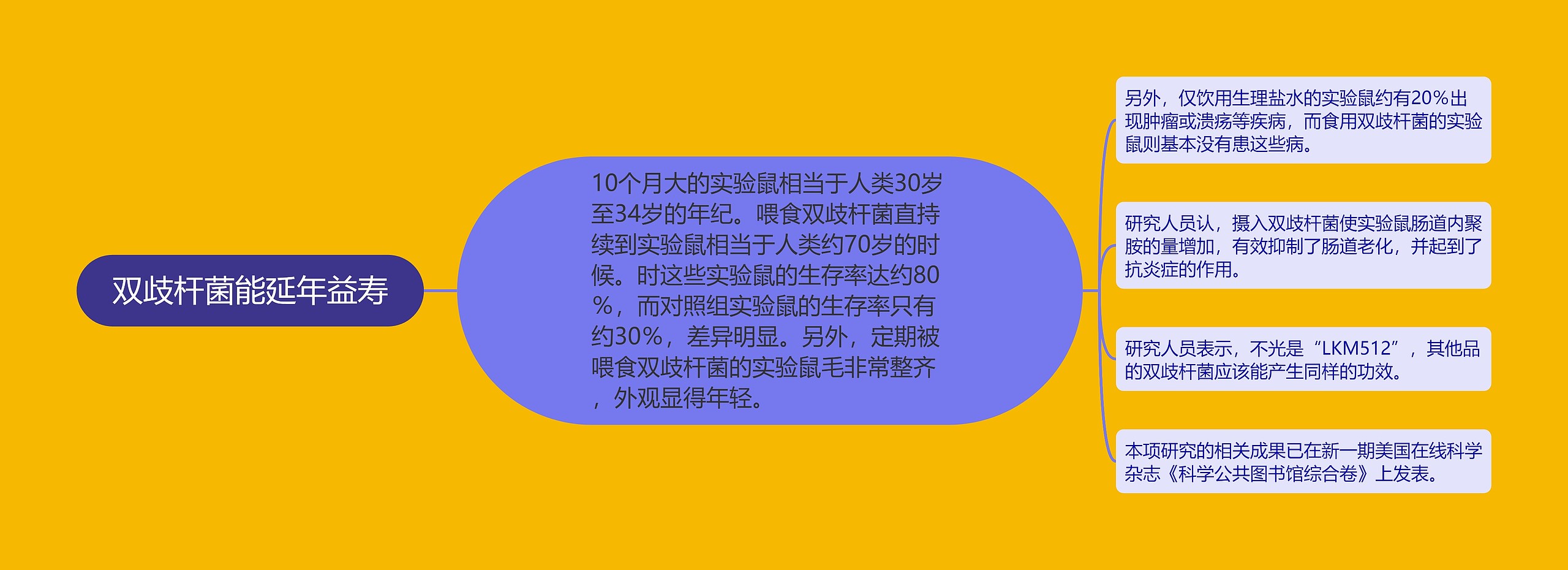 双歧杆菌能延年益寿

10个月大的实验鼠相当于人类30岁至34岁的年纪。喂食双歧杆菌直持续到实验鼠相当于人类约70岁的时候。时这些实验鼠的生存率达约80％，而对照组实验鼠的生存率只有约30％，差异明显。另外，定期被喂食双歧杆菌的实验鼠毛非常整齐，外观显得年轻。

另外，仅饮用生理盐水的实验鼠约有20％出现肿瘤或溃疡等疾病，而食用双歧杆菌的实验鼠则基本没有患这些病。

研究人员认，摄入双歧杆菌使实验鼠肠道内聚胺的量增加，有效抑制了肠道老化，并起到了抗炎症的作用。

研究人员表示，不光是“LKM512”，其他品的双歧杆菌应该能产生同样的功效。

本项研究的相关成果已在新一期美国在线科学杂志《科学公共图书馆综合卷》上发表。